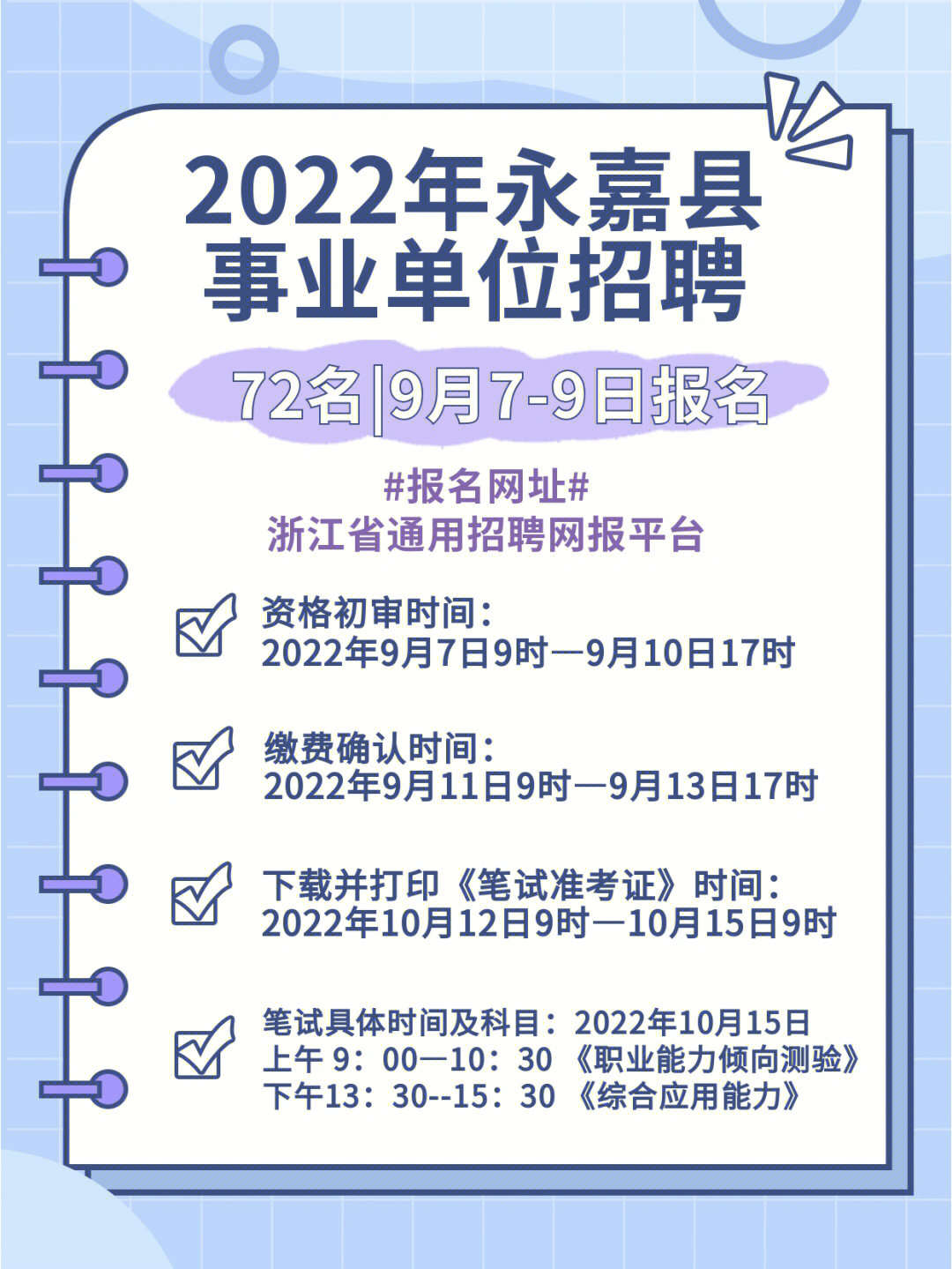 2022年永嘉县
事业单位招聘

72名|9月7-9日报名

#报名网址#
浙江省通用招聘网报平台

资格初审时间：
2022年9月7日9时—9月10日17时

缴费确认时间：
2022年9月11日9时—9月13日17时

下载并打印《笔试准考证》时间：
2022年10月12日9时—10月15日9时

笔试具体时间及科目：2022年10月15日
上午 9：00—10：30 《职业能力倾向测验》
下午13：30--15：30 《综合应用能力》